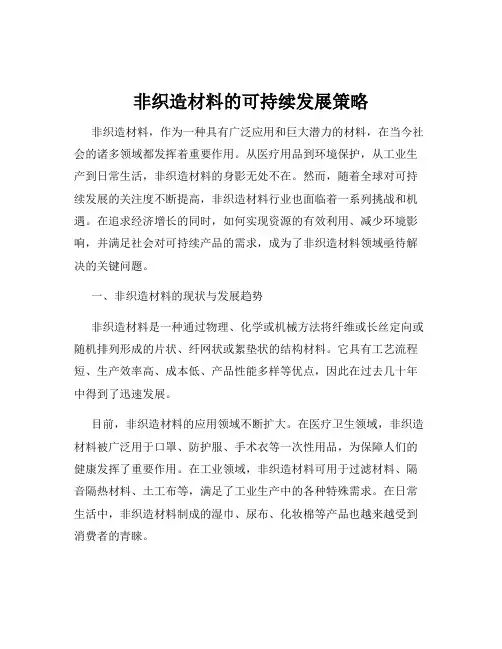 非织造材料的可持续发展策略

非织造材料，作为一种具有广泛应用和巨大潜力的材料，在当今社会的诸多领域都发挥着重要作用。从医疗用品到环境保护，从工业生产到日常生活，非织造材料的身影无处不在。然而，随着全球对可持续发展的关注度不断提高，非织造材料行业也面临着一系列挑战和机遇。在追求经济增长的同时，如何实现资源的有效利用、减少环境影响，并满足社会对可持续产品的需求，成为了非织造材料领域亟待解决的关键问题。

一、非织造材料的现状与发展趋势

非织造材料是一种通过物理、化学或机械方法将纤维或长丝定向或随机排列形成的片状、纤网状或絮垫状的结构材料。它具有工艺流程短、生产效率高、成本低、产品性能多样等优点，因此在过去几十年中得到了迅速发展。

目前，非织造材料的应用领域不断扩大。在医疗卫生领域，非织造材料被广泛用于口罩、防护服、手术衣等一次性用品，为保障人们的健康发挥了重要作用。在工业领域，非织造材料可用于过滤材料、隔音隔热材料、土工布等，满足了工业生产中的各种特殊需求。在日常生活中，非织造材料制成的湿巾、尿布、化妆棉等产品也越来越受到消费者的青睐。